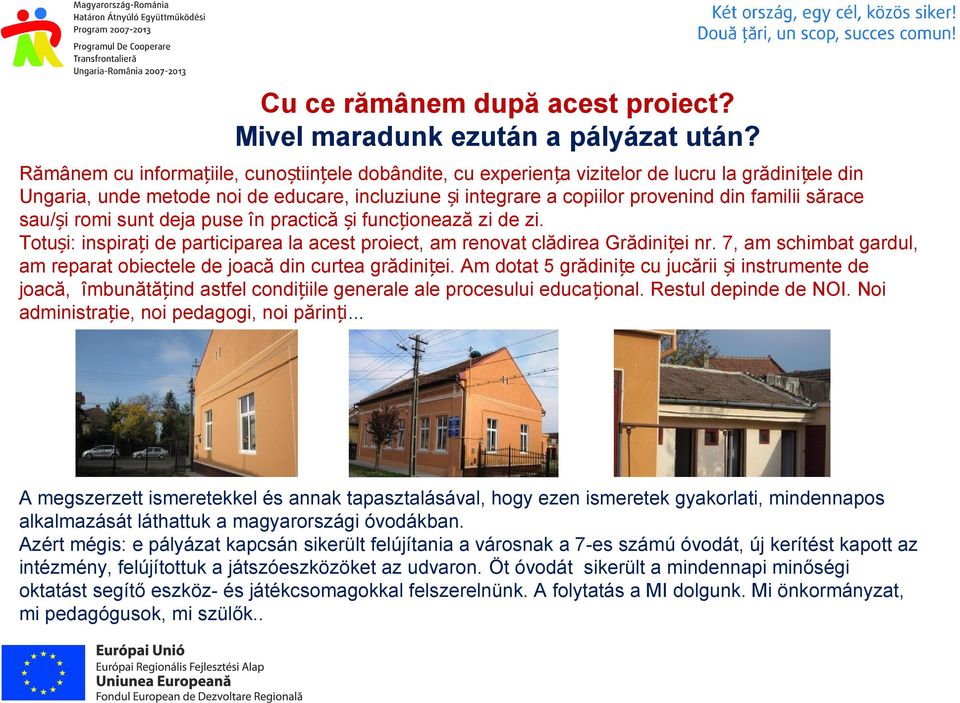 Magyarország-Románia
Határon Átnyúló Együttműködési
Program 2007-2013
Programul De Cooperare
Transfrontalieră
Ungaria-România 2007-2013

Két ország, egy cél, közös siker!
Două țări, un scop, succes comun!

Cu ce rămânem după acest proiect?
Mivel maradunk ezután a pályázat után?

Rămânem cu informațiile, cunoștiințele dobândite, cu experiența vizitelor de lucru la grădinițele din Ungaria, unde metode noi de educare, incluziune și integrare a copiilor provenind din familii sărace sau/și romi sunt deja puse în practică și funcționează zi de zi.
Totuși: inspirați de participarea la acest proiect, am renovat clădirea Grădiniței nr. 7, am schimbat gardul, am reparat obiectele de joacă din curtea grădiniței. Am dotat 5 grădinițe cu jucării și instrumente de joacă, îmbunătățind astfel condițiile generale ale procesului educațional. Restul depinde de NOI. Noi administrație, noi pedagogi, noi părinți...

A megszerzett ismeretekkel és annak tapasztalásával, hogy ezen ismeretek gyakorlati, mindennapos alkalmazását láthattuk a magyarországi óvodákban.
Azért mégis: e pályázat kapcsán sikerült felújítania a városnak a 7-es számú óvodát, új kerítést kapott az intézmény, felújítottuk a játszóeszközöket az udvaron. Öt óvodát sikerült a mindennapi minőségi oktatást segítő eszköz- és játékcsomagokkal felszerelnünk. A folytatás a MI dolgunk. Mi önkormányzat, mi pedagógusok, mi szülők..

Európai Unió
Európai Regionális Fejlesztési Alap
Uniunea Europeană
Fondul European de Dezvoltare Regională